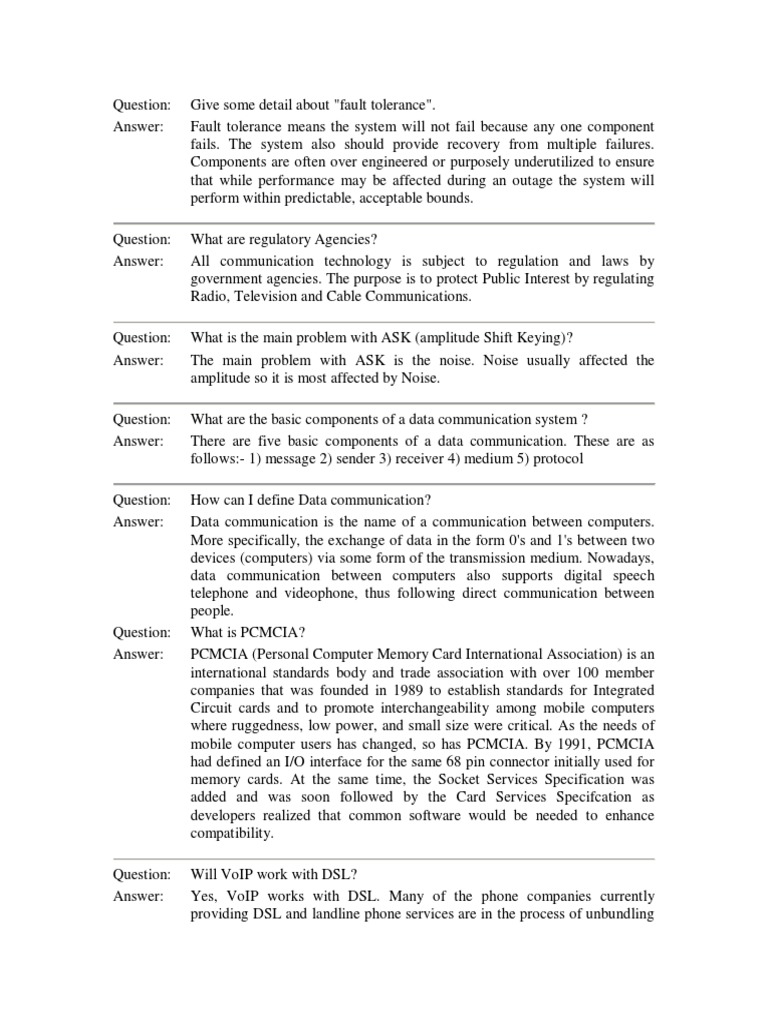 Question: Give some detail about "fault tolerance".

Answer: Fault tolerance means the system will not fail because any one component fails. The system also should provide recovery from multiple failures. Components are often over engineered or purposely underutilized to ensure that while performance may be affected during an outage the system will perform within predictable, acceptable bounds.

Question: What are regulatory Agencies?

Answer: All communication technology is subject to regulation and laws by government agencies. The purpose is to protect Public Interest by regulating Radio, Television and Cable Communications.

Question: What is the main problem with ASK (amplitude Shift Keying)?

Answer: The main problem with ASK is the noise. Noise usually affected the amplitude so it is most affected by Noise.

Question: What are the basic components of a data communication system ?

Answer: There are five basic components of a data communication. These are as follows:- 1) message 2) sender 3) receiver 4) medium 5) protocol

Question: How can I define Data communication?

Answer: Data communication is the name of a communication between computers. More specifically, the exchange of data in the form 0's and 1's between two devices (computers) via some form of the transmission medium. Nowadays, data communication between computers also supports digital speech telephone and videophone, thus following direct communication between people.

Question: What is PCMCIA?

Answer: PCMCIA (Personal Computer Memory Card International Association) is an international standards body and trade association with over 100 member companies that was founded in 1989 to establish standards for Integrated Circuit cards and to promote interchangeability among mobile computers where ruggedness, low power, and small size were critical. As the needs of mobile computer users has changed, so has PCMCIA. By 1991, PCMCIA had defined an I/O interface for the same 68 pin connector initially used for memory cards. At the same time, the Socket Services Specification was added and was soon followed by the Card Services Specifcation as developers realized that common software would be needed to enhance compatibility.

Question: Will VoIP work with DSL?

Answer: Yes, VoIP works with DSL. Many of the phone companies currently providing DSL and landline phone services are in the process of unbundling